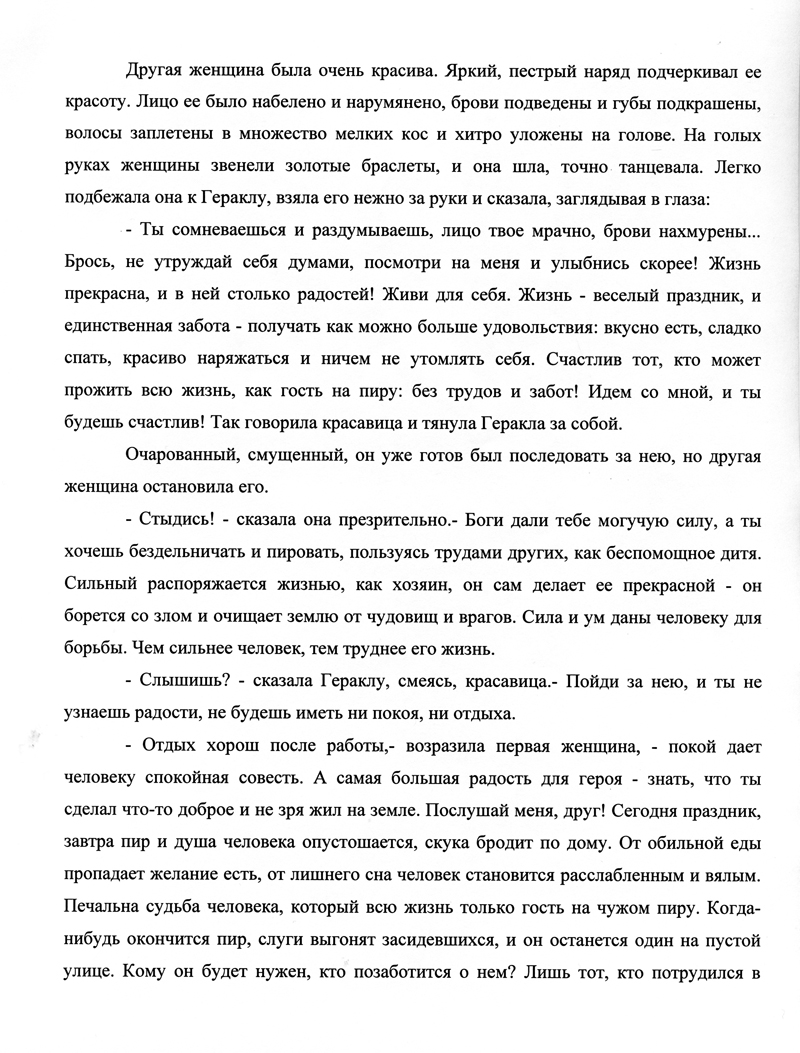 Другая женщина была очень красива. Яркий, пестрый наряд подчеркивал ее красоту. Лицо ее было набелено и нарумянено, брови подведены и губы подкрашены, волосы заплетены в множество мелких кос и хитро уложены на голове. На голых руках женщины звенели золотые браслеты, и она шла, точно танцевала. Легко подбежала она к Гераклу, взяла его нежно за руки и сказала, заглядывая в глаза:

- Ты сомневаешься и раздумываешь, лицо твое мрачно, брови нахмурены... Брось, не утруждай себя думами, посмотри на меня и улыбнись скорее! Жизнь прекрасна, и в ней столько радостей! Живи для себя. Жизнь - веселый праздник, и единственная забота - получать как можно больше удовольствия: вкусно есть, сладко спать, красиво наряжаться и ничем не утомлять себя. Счастлив тот, кто может прожить всю жизнь, как гость на пиру: без трудов и забот! Идем со мной, и ты будешь счастлив! Так говорила красавица и тянула Геракла за собой.

Очарованный, смущенный, он уже готов был последовать за нею, но другая женщина остановила его.

- Стыдись! - сказала она презрительно.- Боги дали тебе могучую силу, а ты хочешь бездельничать и пировать, пользуясь трудами других, как беспомощное дитя. Сильный распоряжается жизнью, как хозяин, он сам делает ее прекрасной - он борется со злом и очищает землю от чудовищ и врагов. Сила и ум даны человеку для борьбы. Чем сильнее человек, тем труднее его жизнь.

- Слышишь? - сказала Гераклу, смеясь, красавица.- Пойди за нею, и ты не узнаешь радости, не будешь иметь ни покоя, ни отдыха.

- Отдых хорош после работы,- возразила первая женщина, - покой дает человеку спокойная совесть. А самая большая радость для героя - знать, что ты сделал что-то доброе и не зря жил на земле. Послушай меня, друг! Сегодня праздник, завтра пир и душа человека опустошается, скука бродит по дому. От обильной еды пропадает желание есть, от лишнего сна человек становится расслабленным и вялым. Печальна судьба человека, который всю жизнь только гость на чужом пиру. Когда-нибудь окончится пир, слуги выгонят засидевшихся, и он останется один на пустой улице. Кому он будет нужен, кто позаботится о нем? Лишь тот, кто потрудился в